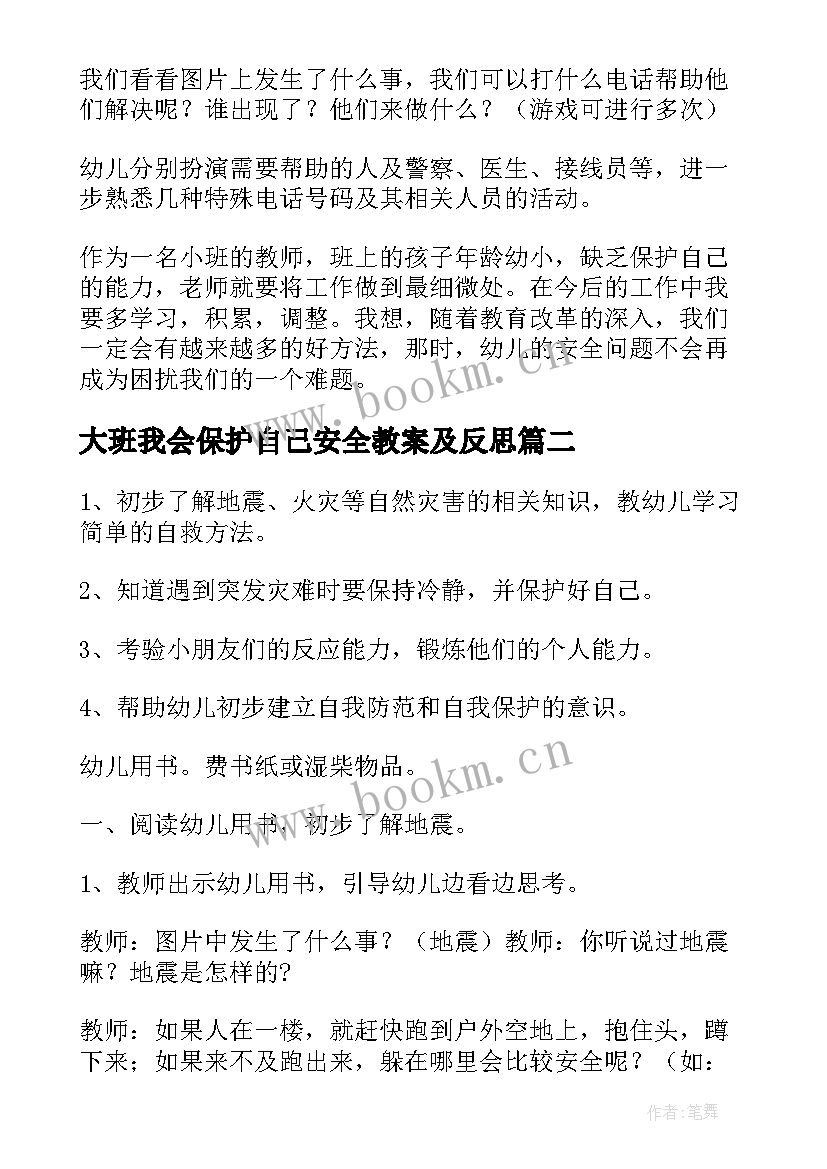 我们看看图片上发生了什么事，我们可以打什么电话帮助他们解决呢？谁出现了？他们来做什么？（游戏可进行多次）

幼儿分别扮演需要帮助的人及警察、医生、接线员等，进一步熟悉几种特殊电话号码及其相关人员的活动。

作为一名小班的教师，班上的孩子年龄幼小，缺乏保护自己的能力，老师就要将工作做到最细微处。在今后的工作中我要多学习，积累，调整。我想，随着教育改革的深入，我们一定会有越来越多的好方法，那时，幼儿的安全问题不会再成为困扰我们的一个难题。

www.bookm.cn

大班我会保护自己安全教案及反思篇二

1、初步了解地震、火灾等自然灾害的相关知识，教幼儿学习简单的自救方法。

2、知道遇到突发灾难时要保持冷静，并保护好自己。

3、考验小朋友们的反应能力，锻炼他们的个人能力。

4、帮助幼儿初步建立自我防范和自我保护的意识。

幼儿用书。费书纸或湿柴物品。

www.bookm.cn

一、阅读幼儿用书，初步了解地震。

1、教师出示幼儿用书，引导幼儿边看边思考。

教师：图片中发生了什么事？（地震）教师：你听说过地震嘛？地震是怎样的?

教师：如果人在一楼，就赶快跑到户外空地上，抱住头，蹲下来；如果来不及跑出来，躲在哪里会比较安全呢？（如：

作者:笔舞